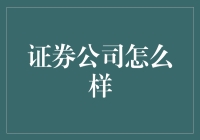 证券公司怎么样